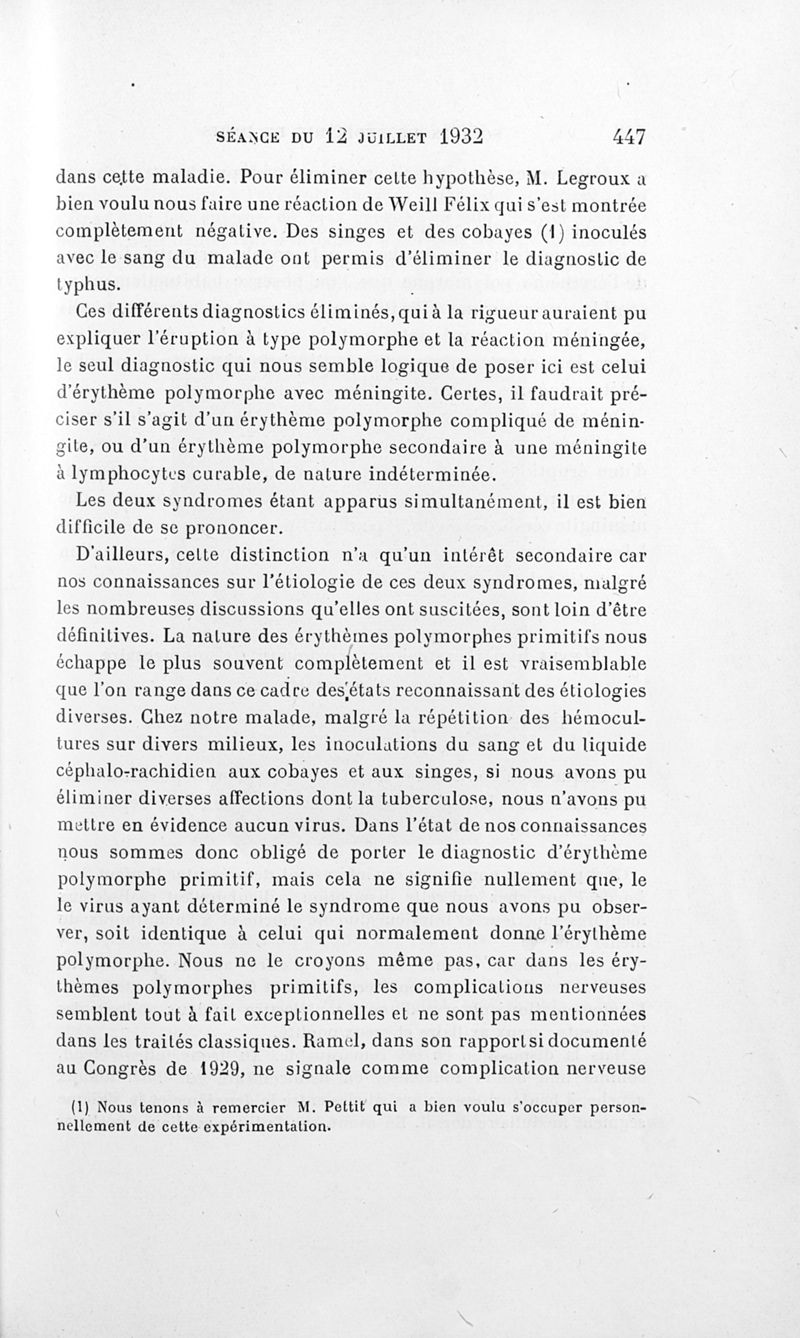 SÉANCE DU 12 JUILLET 1932 447

dans cette maladie. Pour éliminer cette hypothèse, M. Legroux a bien voulu nous faire une réaction de Weill Félix qui s'est montrée complètement négative. Des singes et des cobayes (1) inoculés avec le sang du malade ont permis d'éliminer le diagnostic de typhus.

Ces différents diagnostics éliminés, qui à la rigueur auraient pu expliquer l'éruption à type polymorphe et la réaction méningée, le seul diagnostic qui nous semble logique de poser ici est celui d'érythème polymorphe avec méningite. Certes, il faudrait préciser s'il s'agit d'un érythème polymorphe compliqué de méningite, ou d'un érythème polymorphe secondaire à une méningite à lymphocytes curable, de nature indéterminée.

Les deux syndromes étant apparus simultanément, il est bien difficile de se prononcer.

D'ailleurs, cette distinction n'a qu'un intérêt secondaire car nos connaissances sur l'étiologie de ces deux syndromes, malgré les nombreuses discussions qu'elles ont suscitées, sont loin d'être définitives. La nature des érythèmes polymorphes primitifs nous échappe le plus souvent complètement et il est vraisemblable que l'on range dans ce cadre des états reconnaissant des étiologies diverses. Chez notre malade, malgré la répétition des hémocultures sur divers milieux, les inoculations du sang et du liquide céphalo-rachidien aux cobayes et aux singes, si nous avons pu éliminer diverses affections dont la tuberculose, nous n'avons pu mettre en évidence aucun virus. Dans l'état de nos connaissances nous sommes donc obligé de porter le diagnostic d'érythème polymorphe primitif, mais cela ne signifie nullement que, le le virus ayant déterminé le syndrome que nous avons pu observer, soit identique à celui qui normalement donne l'érythème polymorphe. Nous ne le croyons même pas, car dans les érythèmes polymorphes primitifs, les complications nerveuses semblent tout à fait exceptionnelles et ne sont pas mentionnées dans les traités classiques. Ramel, dans son rapport si documenté au Congrès de 1929, ne signale comme complication nerveuse

(1) Nous tenons à remercier M. Pettit qui a bien voulu s'occuper personnellement de cette expérimentation.